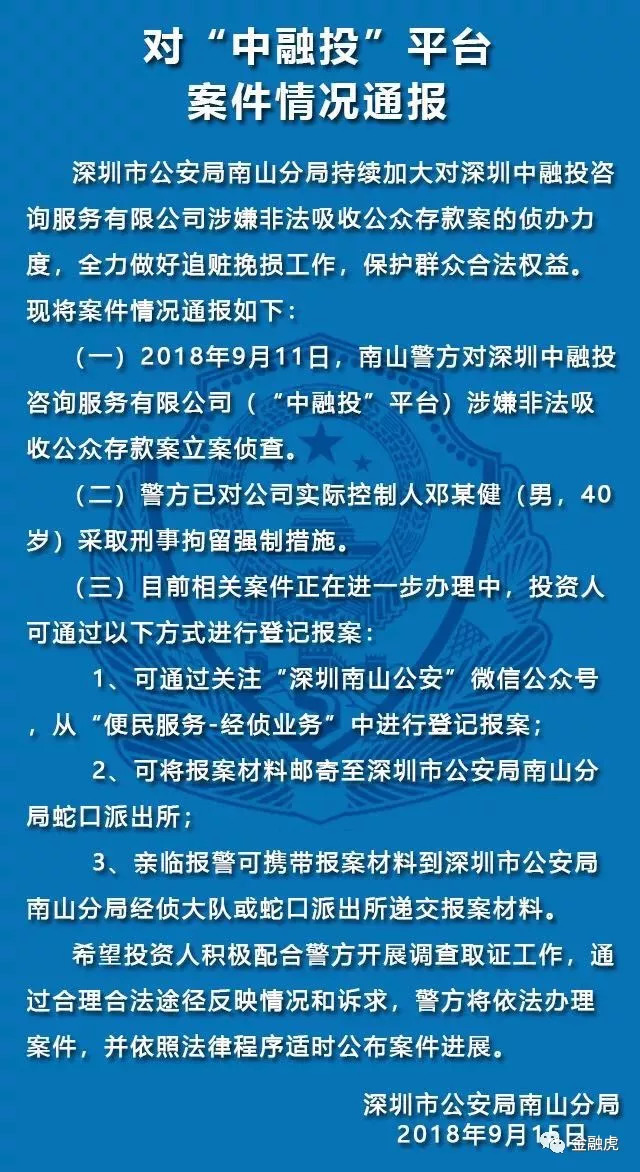 对“中融投”平台
案件情况通报

深圳市公安局南山分局持续加大对深圳中融投咨询服务有限公司涉嫌非法吸收公众存款案的侦办力度，全力做好追赃挽损工作，保护群众合法权益。现将案件情况通报如下：

（一）2018年9月11日，南山警方对深圳中融投咨询服务有限公司（“中融投”平台）涉嫌非法吸收公众存款案立案侦查。

（二）警方已对公司实际控制人邓某健（男，40岁）采取刑事拘留强制措施。

（三）目前相关案件正在进一步办理中，投资人可通过以下方式进行登记报案：

1、可通过关注“深圳南山公安”微信公众号，从“便民服务-经侦业务”中进行登记报案；

2、可将报案材料邮寄至深圳市公安局南山分局蛇口派出所；

3、亲临报警可携带报案材料到深圳市公安局南山分局经侦大队或蛇口派出所递交报案材料。

希望投资人积极配合警方开展调查取证工作，通过合理合法途径反映情况和诉求，警方将依法办理案件，并依照法律程序适时公布案件进展。

深圳市公安局南山分局
2018年9月15日

金融虎